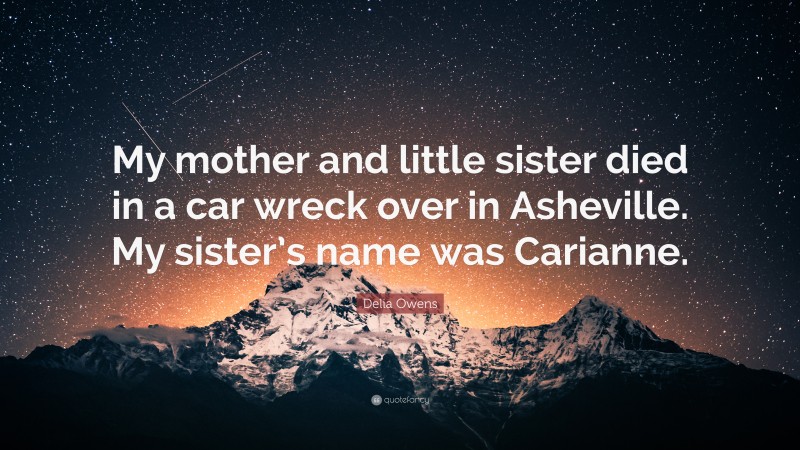 My mother and little sister died in a car wreck over in Asheville. My sister's name was Carianne.

Delia Owens

quotefancy